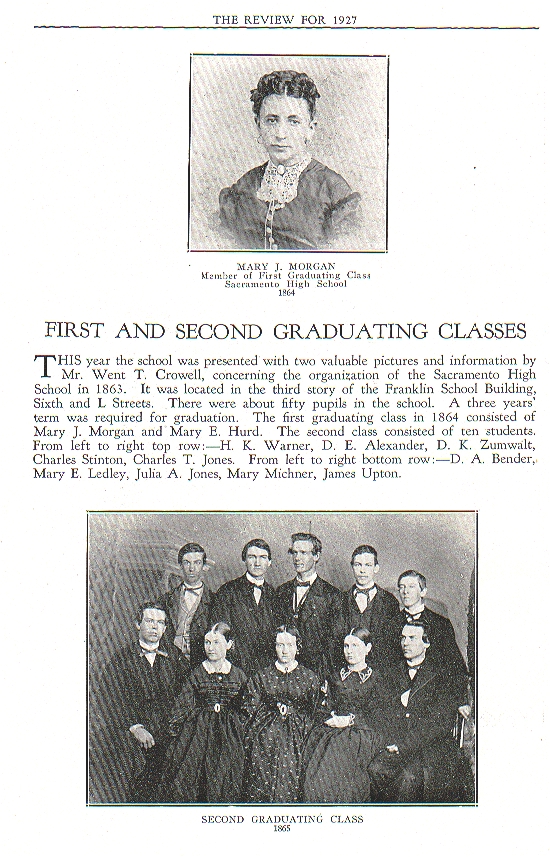 THE REVIEW FOR 1927

MARY J. MORGAN
Member of First Graduating Class
Sacramento High School
1864

FIRST AND SECOND GRADUATING CLASSES

THIS year the school was presented with two valuable pictures and information by Mr. Went T. Crowell, concerning the organization of the Sacramento High School in 1863. It was located in the third story of the Franklin School Building, Sixth and L Streets. There were about fifty pupils in the school. A three years' term was required for graduation. The first graduating class in 1864 consisted of Mary J. Morgan and Mary E. Hurd. The second class consisted of ten students. From left to right top row:—H. K. Warner, D. E. Alexander, D. K. Zumwalt, Charles Stinton, Charles T. Jones. From left to right bottom row:—D. A. Bender, Mary E. Ledley, Julia A. Jones, Mary Michner, James Upton.

SECOND GRADUATING CLASS
1865